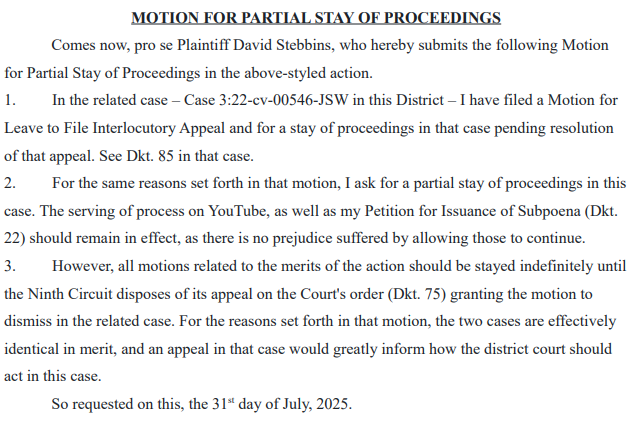 MOTION FOR PARTIAL STAY OF PROCEEDINGS

Comes now, pro se Plaintiff David Stebbins, who hereby submits the following Motion for Partial Stay of Proceedings in the above-styled action.

1. In the related case – Case 3:22-cv-00546-JSW in this District – I have filed a Motion for Leave to File Interlocutory Appeal and for a stay of proceedings in that case pending resolution of that appeal. See Dkt. 85 in that case.

2. For the same reasons set forth in that motion, I ask for a partial stay of proceedings in this case. The serving of process on YouTube, as well as my Petition for Issuance of Subpoena (Dkt. 22) should remain in effect, as there is no prejudice suffered by allowing those to continue.

3. However, all motions related to the merits of the action should be stayed indefinitely until the Ninth Circuit disposes of its appeal on the Court's order (Dkt. 75) granting the motion to dismiss in the related case. For the reasons set forth in that motion, the two cases are effectively identical in merit, and an appeal in that case would greatly inform how the district court should act in this case.

So requested on this, the 31$^{st}$ day of July, 2025.